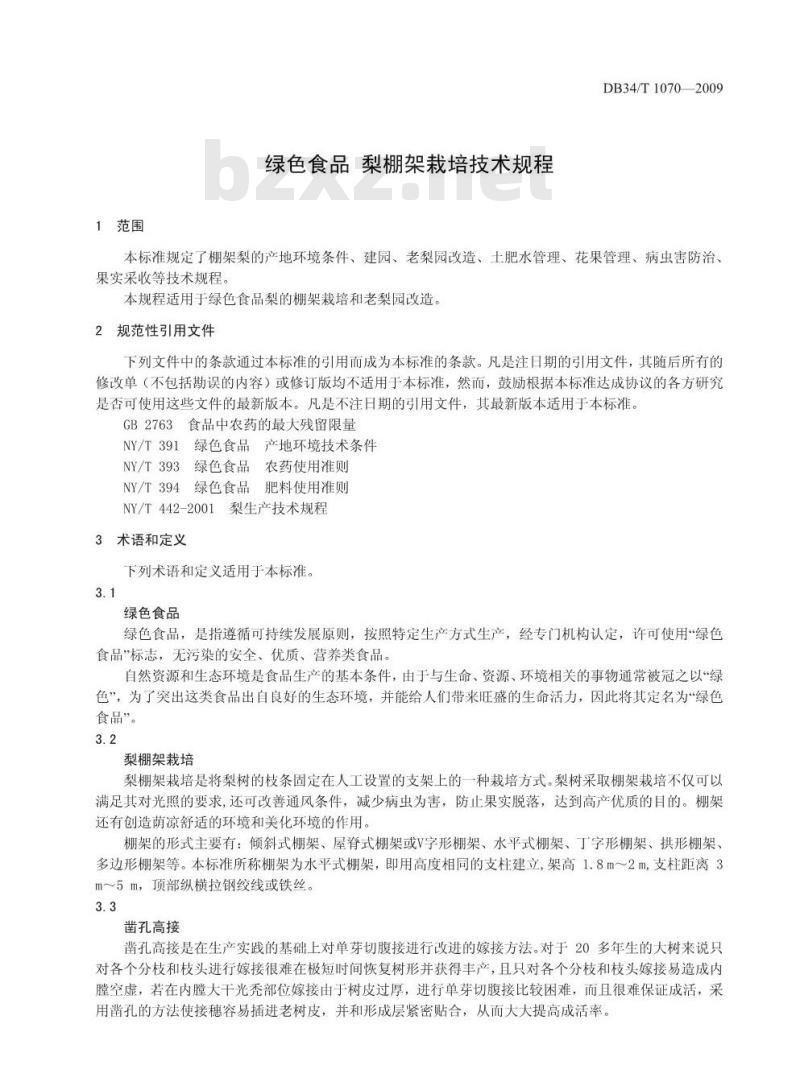 DB34/T 1070—2009

bzxz.net

绿色食品 梨棚架栽培技术规程

1 范围

本标准规定了棚架梨的产地环境条件、建园、老梨园改造、土肥水管理、花果管理、病虫害防治、果实采收等技术规程。

本规程适用于绿色食品梨的棚架栽培和老梨园改造。

2 规范性引用文件

下列文件中的条款通过本标准的引用而成为本标准的条款。凡是注日期的引用文件，其随后所有的修改单（不包括勘误的内容）或修订版均不适用于本标准，然而，鼓励根据本标准达成协议的各方研究是否可使用这些文件的最新版本。凡是不注日期的引用文件，其最新版本适用于本标准。

GB 2763 食品中农药的最大残留限量

NY/T 391 绿色食品 产地环境技术条件

NY/T 393 绿色食品 农药使用准则

NY/T 394 绿色食品 肥料使用准则

NY/T 442-2001 梨生产技术规程

3 术语和定义

下列术语和定义适用于本标准。

3.1

绿色食品

绿色食品，是指遵循可持续发展原则，按照特定生产方式生产，经专门机构认定，许可使用“绿色食品”标志，无污染的安全、优质、营养类食品。

自然资源和生态环境是食品生产的基本条件，由于与生命、资源、环境相关的事物通常被冠之以“绿色”，为了突出这类食品出自良好的生态环境，并能给人们带来旺盛的生命活力，因此将其定名为“绿色食品”。

3.2

梨棚架栽培

梨棚架栽培是将梨树的枝条固定在人工设置的支架上的一种栽培方式。梨树采取棚架栽培不仅可以满足其对光照的要求，还可改善通风条件，减少病虫为害，防止果实脱落，达到高产优质的目的。棚架还有创造荫凉舒适的环境和美化环境的作用。

棚架的形式主要有：倾斜式棚架、屋脊式棚架或V字形棚架、水平式棚架、丁字形棚架、拱形棚架、多边形棚架等。本标准所称棚架为水平式棚架，即用高度相同的支柱建立，架高 1.8 m～2 m，支柱距离 3 m～5 m，顶部纵横拉钢绞线或铁丝。

3.3

凿孔高接

凿孔高接是在生产实践的基础上对单芽切腹接进行改进的嫁接方法。对于 20 多年生的大树来说只对各个分枝和枝头进行嫁接很难在极短时间恢复树形并获得丰产，且只对各个分枝和枝头嫁接易造成内膛空虚，若在内膛大干光秃部位嫁接由于树皮过厚，进行单芽切腹接比较困难，而且很难保证成活，采用凿孔的方法使接穗容易插进老树皮，并和形成层紧密贴合，从而大大提高成活率。